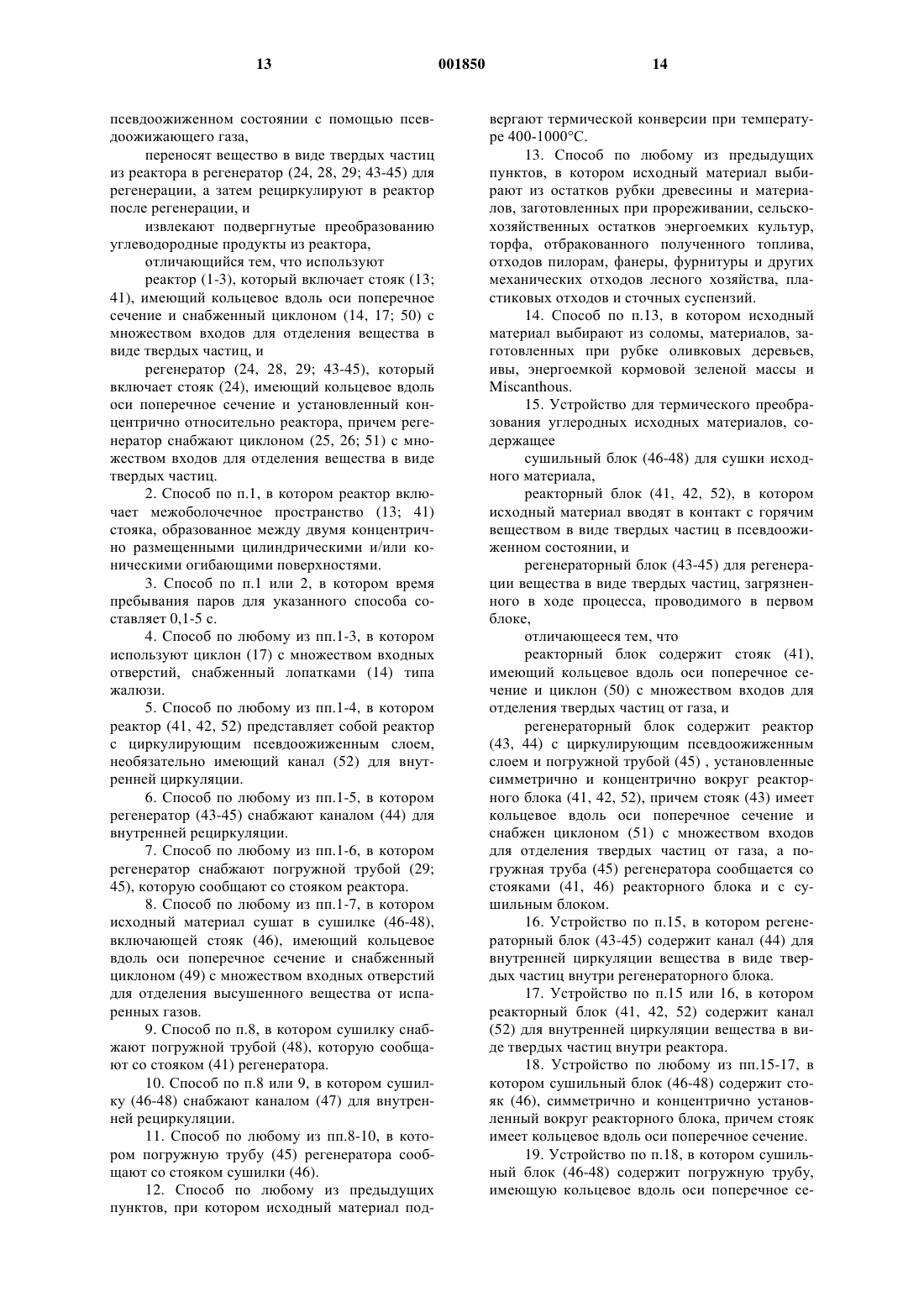 13 001850 14

псевдоожиженном состоянии с помощью псевдоожижающего газа,

переносят вещество в виде твердых частиц из реактора в регенератор (24, 28, 29; 43-45) для регенерации, а затем рециркулируют в реактор после регенерации, и

извлекают подвергнутые преобразованию углеводородные продукты из реактора,

отличающийся тем, что используют

реактор (1-3), который включает стояк (13; 41), имеющий кольцевое вдоль оси поперечное сечение и снабженный циклоном (14, 17; 50) с множеством входов для отделения вещества в виде твердых частиц, и

регенератор (24, 28, 29; 43-45), который включает стояк (24), имеющий кольцевое вдоль оси поперечное сечение и установленный концентрично относительно реактора, причем регенератор снабжают циклоном (25, 26; 51) с множеством входов для отделения вещества в виде твердых частиц.

2. Способ по п.1, в котором реактор включает межоболочечное пространство (13; 41) стояка, образованное между двумя концентрично размещенными цилиндрическими и/или коническими огибающими поверхностями.

3. Способ по п.1 или 2, в котором время пребывания паров для указанного способа составляет 0,1-5 с.

4. Способ по любому из пп.1-3, в котором используют циклон (17) с множеством входных отверстий, снабженный лопатками (14) типа жалюзи.

5. Способ по любому из пп.1-4, в котором реактор (41, 42, 52) представляет собой реактор с циркулирующим псевдоожиженным слоем, необязательно имеющий канал (52) для внутренней циркуляции.

6. Способ по любому из пп.1-5, в котором регенератор (43-45) снабжают каналом (44) для внутренней рециркуляции.

7. Способ по любому из пп.1-6, в котором регенератор снабжают погружной трубой (29; 45), которую сообщают со стояком реактора.

8. Способ по любому из пп.1-7, в котором исходный материал сушат в сушилке (46-48), включающей стояк (46), имеющий кольцевое вдоль оси поперечное сечение и снабженный циклоном (49) с множеством входных отверстий для отделения высушенного вещества от испаренных газов.

9. Способ по п.8, в котором сушилку снабжают погружной трубой (48), которую сообщают со стояком (41) регенератора.

10. Способ по п.8 или 9, в котором сушилку (46-48) снабжают каналом (47) для внутренней рециркуляции.

11. Способ по любому из пп.8-10, в котором погружную трубу (45) регенератора сообщают со стояком сушилки (46).

12. Способ по любому из предыдущих пунктов, при котором исходный материал подвергают термической конверсии при температуре 400-1000°С.

13. Способ по любому из предыдущих пунктов, в котором исходный материал выбирают из остатков рубки древесины и материалов, заготовленных при прореживании, сельскохозяйственных остатков энергоемких культур, торфа, отбракованного полученного топлива, отходов пилорам, фанеры, фурнитуры и других механических отходов лесного хозяйства, пластиковых отходов и сточных суспензий.

14. Способ по п.13, в котором исходный материал выбирают из соломы, материалов, заготовленных при рубке оливковых деревьев, ивы, энергоемкой кормовой зеленой массы и Miscanthous.

15. Устройство для термического преобразования углеродных исходных материалов, содержащее

сушильный блок (46-48) для сушки исходного материала,

реакторный блок (41, 42, 52), в котором исходный материал вводят в контакт с горячим веществом в виде твердых частиц в псевдоожиженном состоянии, и

регенераторный блок (43-45) для регенерации вещества в виде твердых частиц, загрязненного в ходе процесса, проводимого в первом блоке,

отличающееся тем, что

реакторный блок содержит стояк (41), имеющий кольцевое вдоль оси поперечное сечение и циклон (50) с множеством входов для отделения твердых частиц от газа, и

регенераторный блок содержит реактор (43, 44) с циркулирующим псевдоожиженным слоем и погружной трубой (45) , установленные симметрично и концентрично вокруг реакторного блока (41, 42, 52), причем стояк (43) имеет кольцевое вдоль оси поперечное сечение и снабжен циклоном (51) с множеством входов для отделения твердых частиц от газа, а погружная труба (45) регенератора сообщается со стояками (41, 46) реакторного блока и с сушильным блоком.

16. Устройство по п.15, в котором регенераторный блок (43-45) содержит канал (44) для внутренней циркуляции вещества в виде твердых частиц внутри регенераторного блока.

17. Устройство по п.15 или 16, в котором реакторный блок (41, 42, 52) содержит канал (52) для внутренней циркуляции вещества в виде твердых частиц внутри реактора.

18. Устройство по любому из пп.15-17, в котором сушильный блок (46-48) содержит стояк (46), симметрично и концентрично установленный вокруг реакторного блока, причем стояк имеет кольцевое вдоль оси поперечное сечение.

19. Устройство по п.18, в котором сушильный блок (46-48) содержит погружную трубу, имеющую кольцевое вдоль оси поперечное се-